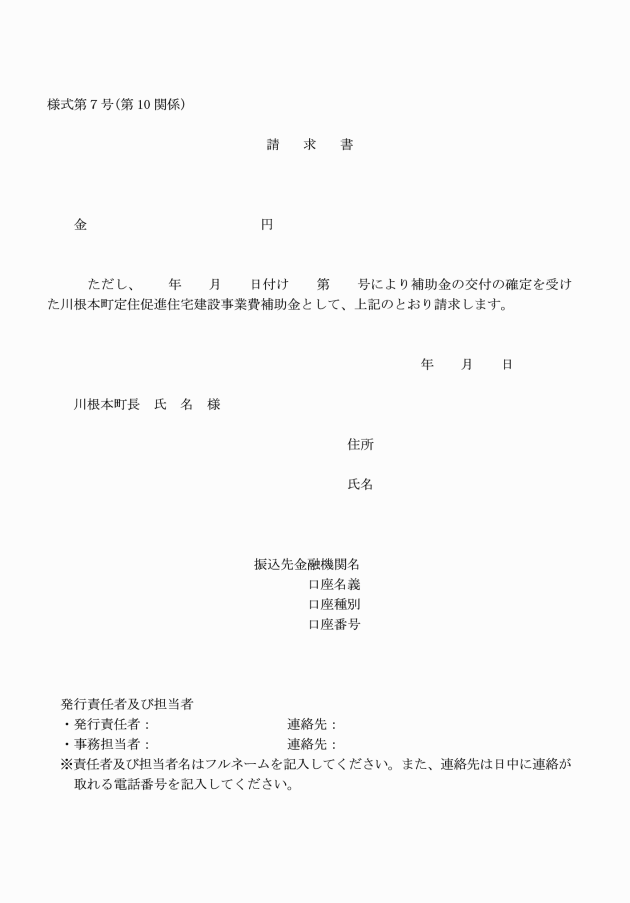 様式第７号（第10関係）

請　求　書

金　　　　　　　　　　円

ただし、　　年　　月　　日付け　　第　　号により補助金の交付の確定を受けた川根本町定住促進住宅建設事業費補助金として、上記のとおり請求します。

年　　月　　日

川根本町長　氏　名　様

住所

氏名

振込先金融機関名
口座名義
口座種別
口座番号

発行責任者及び担当者
・発行責任者：　　　　　　　　連絡先：
・事務担当者：　　　　　　　　連絡先：
※責任者及び担当者名はフルネームを記入してください。また、連絡先は日中に連絡が取れる電話番号を記入してください。